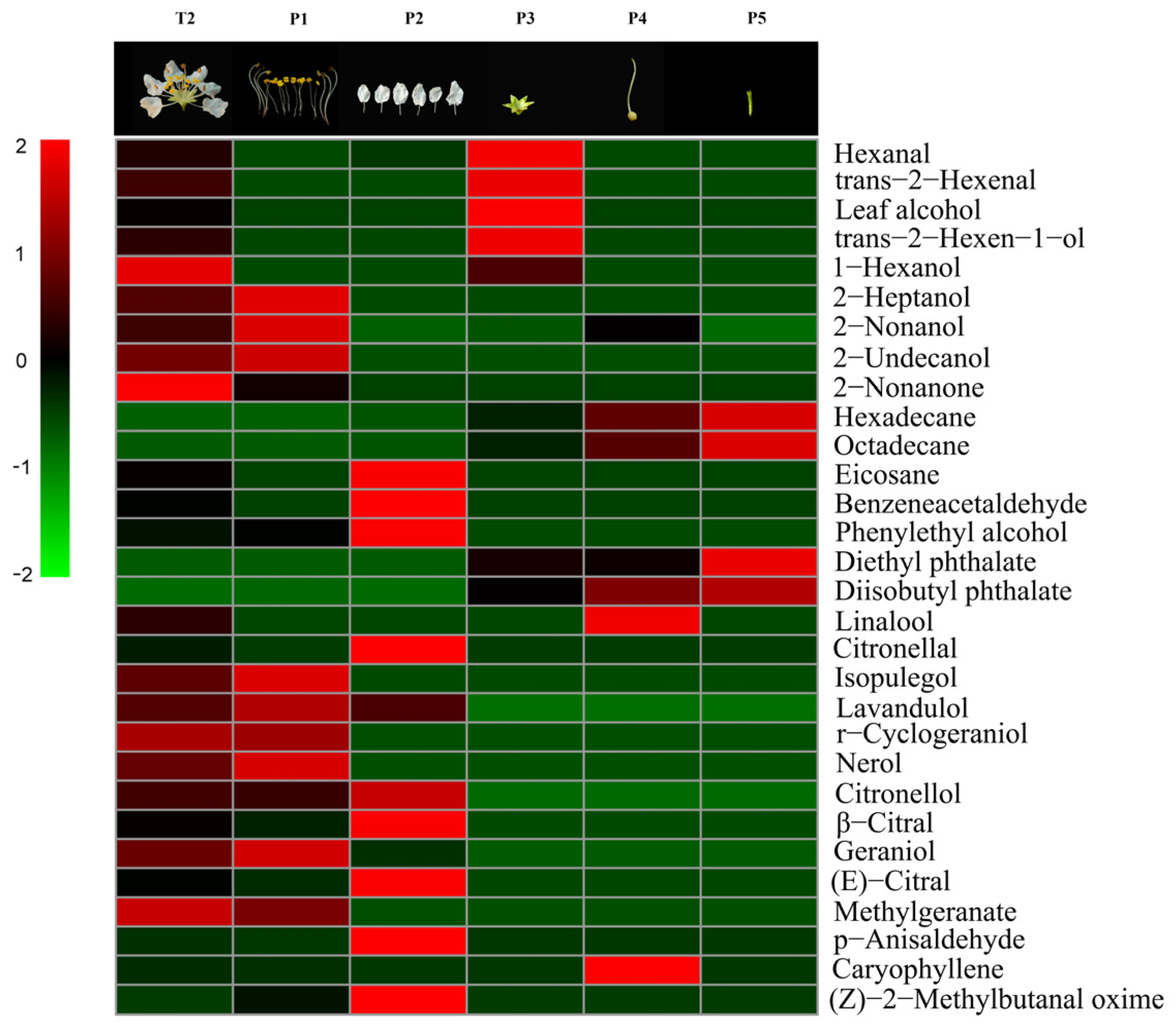 T2 P1 P2 P3 P4 P5

2
1
0
-1
-2

Hexanal
trans−2−Hexenal
Leaf alcohol
trans−2−Hexen−1−ol
1−Hexanol
2−Heptanol
2−Nonanol
2−Undecanol
2−Nonanone
Hexadecane
Octadecane
Eicosane
Benzeneacetaldehyde
Phenylethyl alcohol
Diethyl phthalate
Diisobutyl phthalate
Linalool
Citronellal
Isopulegol
Lavandulol
r−Cyclogeraniol
Nerol
Citronellol
β−Citral
Geraniol
(E)−Citral
Methylgeranate
p−Anisaldehyde
Caryophyllene
(Z)−2−Methylbutanal oxime